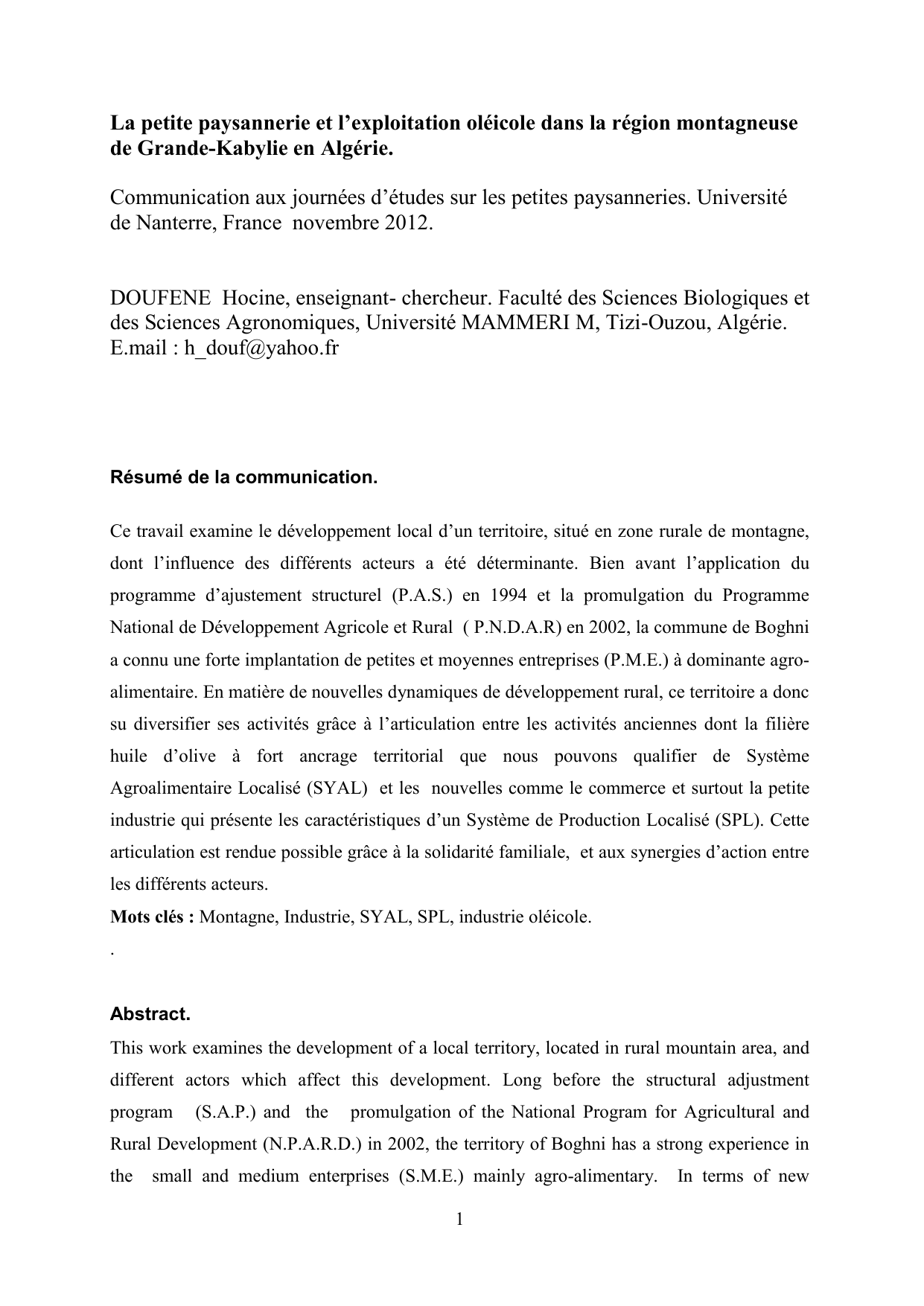 La petite paysannerie et l'exploitation oléicole dans la région montagneuse de Grande-Kabylie en Algérie.

Communication aux journées d'études sur les petites paysanneries. Université de Nanterre, France novembre 2012.

DOUFENE Hocine, enseignant- chercheur. Faculté des Sciences Biologiques et des Sciences Agronomiques, Université MAMMERI M, Tizi-Ouzou, Algérie.
E.mail : h_douf@yahoo.fr

Résumé de la communication.

Ce travail examine le développement local d'un territoire, situé en zone rurale de montagne, dont l'influence des différents acteurs a été déterminante. Bien avant l'application du programme d'ajustement structurel (P.A.S.) en 1994 et la promulgation du Programme National de Développement Agricole et Rural ( P.N.D.A.R) en 2002, la commune de Boghni a connu une forte implantation de petites et moyennes entreprises (P.M.E.) à dominante agro-alimentaire. En matière de nouvelles dynamiques de développement rural, ce territoire a donc su diversifier ses activités grâce à l'articulation entre les activités anciennes dont la filière huile d'olive à fort ancrage territorial que nous pouvons qualifier de Système Agroalimentaire Localisé (SYAL) et les nouvelles comme le commerce et surtout la petite industrie qui présente les caractéristiques d'un Système de Production Localisé (SPL). Cette articulation est rendue possible grâce à la solidarité familiale, et aux synergies d'action entre les différents acteurs.
Mots clés : Montagne, Industrie, SYAL, SPL, industrie oléicole.
.

Abstract.
This work examines the development of a local territory, located in rural mountain area, and different actors which affect this development. Long before the structural adjustment program (S.A.P.) and the promulgation of the National Program for Agricultural and Rural Development (N.P.A.R.D.) in 2002, the territory of Boghni has a strong experience in the small and medium enterprises (S.M.E.) mainly agro-alimentary. In terms of new

1